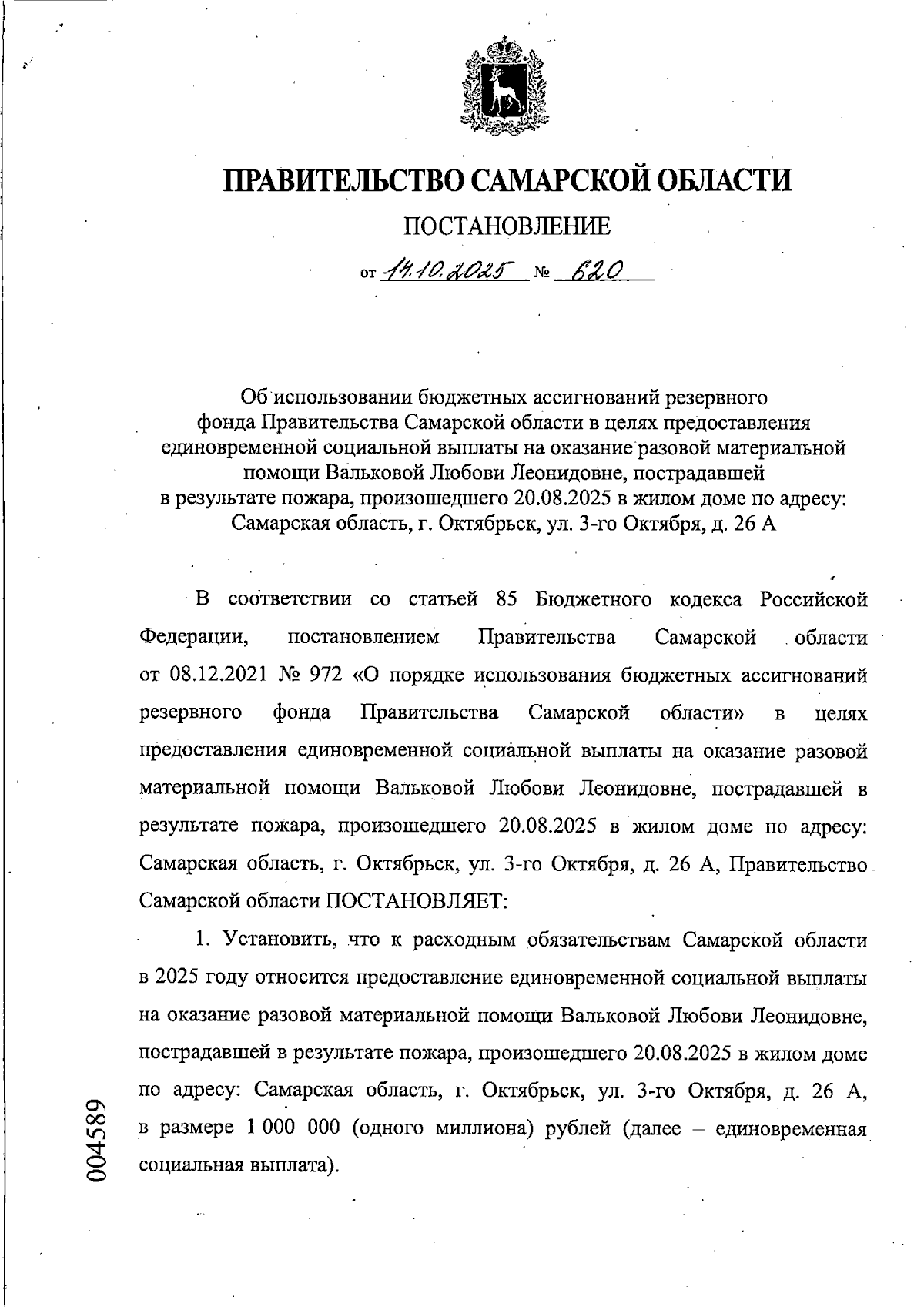 ПРАВИТЕЛЬСТВО САМАРСКОЙ ОБЛАСТИ

ПОСТАНОВЛЕНИЕ

от 14.10.2025 № 620

Об использовании бюджетных ассигнований резервного фонда Правительства Самарской области в целях предоставления единовременной социальной выплаты на оказание разовой материальной помощи Вальковой Любови Леонидовне, пострадавшей в результате пожара, произошедшего 20.08.2025 в жилом доме по адресу: Самарская область, г. Октябрьск, ул. 3-го Октября, д. 26 А

В соответствии со статьей 85 Бюджетного кодекса Российской Федерации, постановлением Правительства Самарской области от 08.12.2021 № 972 «О порядке использования бюджетных ассигнований резервного фонда Правительства Самарской области» в целях предоставления единовременной социальной выплаты на оказание разовой материальной помощи Вальковой Любови Леонидовне, пострадавшей в результате пожара, произошедшего 20.08.2025 в жилом доме по адресу: Самарская область, г. Октябрьск, ул. 3-го Октября, д. 26 А, Правительство Самарской области ПОСТАНОВЛЯЕТ:

1. Установить, что к расходным обязательствам Самарской области в 2025 году относится предоставление единовременной социальной выплаты на оказание разовой материальной помощи Вальковой Любови Леонидовне, пострадавшей в результате пожара, произошедшего 20.08.2025 в жилом доме по адресу: Самарская область, г. Октябрьск, ул. 3-го Октября, д. 26 А, в размере 1 000 000 (одного миллиона) рублей (далее – единовременная социальная выплата).

004589